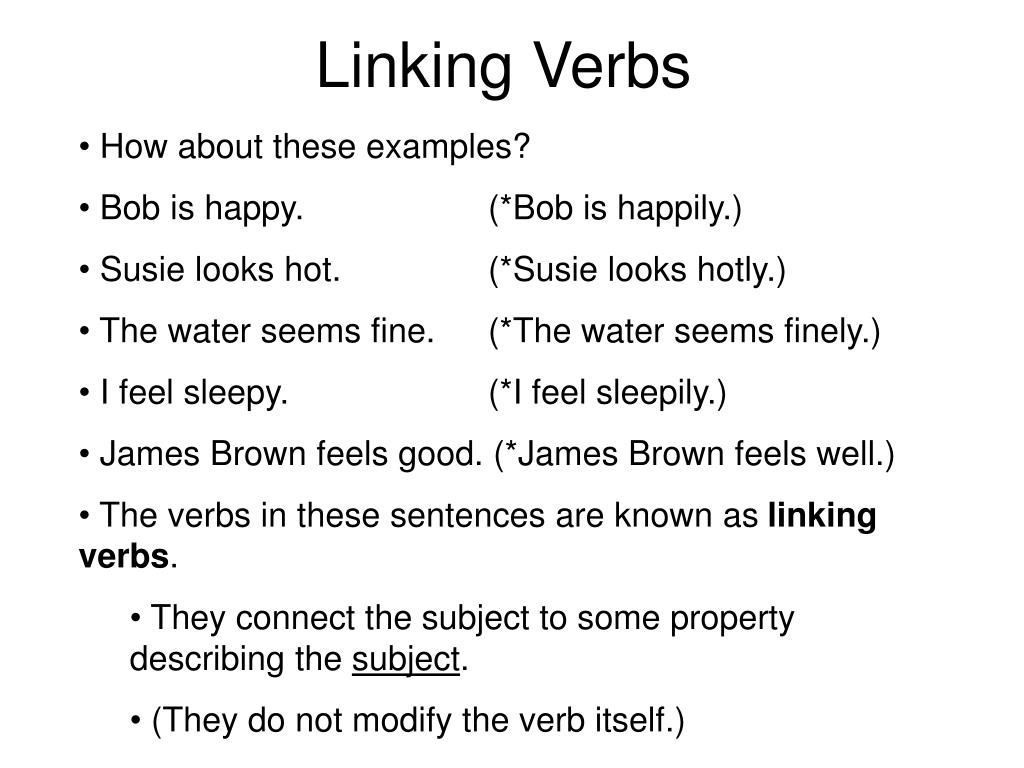 Linking Verbs

• How about these examples?

• Bob is happy. (*Bob is happily.)

• Susie looks hot. (*Susie looks hotly.)

• The water seems fine. (*The water seems finely.)

• I feel sleepy. (*I feel sleepily.)

• James Brown feels good. (*James Brown feels well.)

• The verbs in these sentences are known as linking verbs.

• They connect the subject to some property describing the subject.

• (They do not modify the verb itself.)